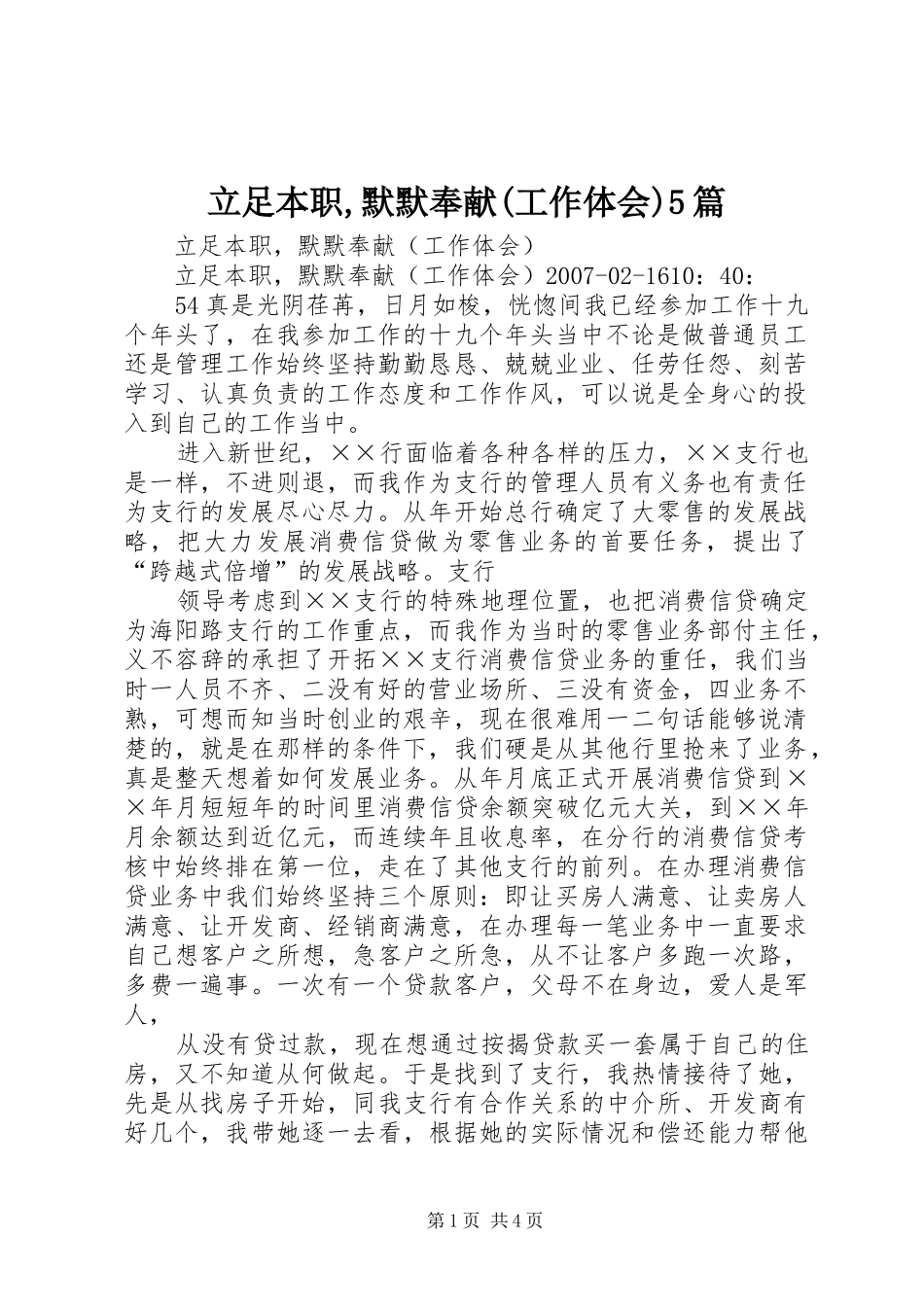 立足本职,默默奉献(工作体会)5篇

立足本职，默默奉献（工作体会）

立足本职，默默奉献（工作体会）2007-02-1610：40：

54真是光阴荏苒，日月如梭，恍惚间我已经参加工作十九个年头了，在我参加工作的十九个年头当中不论是做普通员工还是管理工作始终坚持勤勤恳恳、兢兢业业、任劳任怨、刻苦学习、认真负责的工作态度和工作作风，可以说是全身心的投入到自己的工作当中。

进入新世纪，××行面临着各种各样的压力，××支行也是一样，不进则退，而我作为支行的管理人员有义务也有责任为支行的发展尽心尽力。从年开始总行确定了大零售的发展战略，把大力发展消费信贷做为零售业务的首要任务，提出了“跨越式倍增”的发展战略。支行

领导考虑到××支行的特殊地理位置，也把消费信贷确定为海阳路支行的工作重点，而我作为当时的零售业务部付主任，义不容辞的承担了开拓××支行消费信贷业务的重任，我们当时一人员不齐、二没有好的营业场所、三没有资金，四业务不熟，可想而知当时创业的艰辛，现在很难用一二句话能够说清楚的，就是在那样的条件下，我们硬是从其他行里抢来了业务，真是整天想着如何发展业务。从年月底正式开展消费信贷到××年月短短年的时间里消费信贷余额突破亿元大关，到××年月余额达到近亿元，而连续年且收息率，在分行的消费信贷考核中始终排在第一位，走在了其他支行的前列。在办理消费信贷业务中我们始终坚持三个原则：即让买房人满意、让卖房人满意、让开发商、经销商满意，在办理每一笔业务中一直要求自己想客户之所想，急客户之所急，从不让客户多跑一次路，多费一遍事。一次有一个贷款客户，父母不在身边，爱人是军人，

从没有贷过款，现在想通过按揭贷款买一套属于自己的住房，又不知道从何做起。于是找到了支行，我热情接待了她，先是从找房子开始，同我支行有合作关系的中介所、开发商有好几个，我带她逐一去看，根据她的实际情况和偿还能力帮他

第1页 共4页